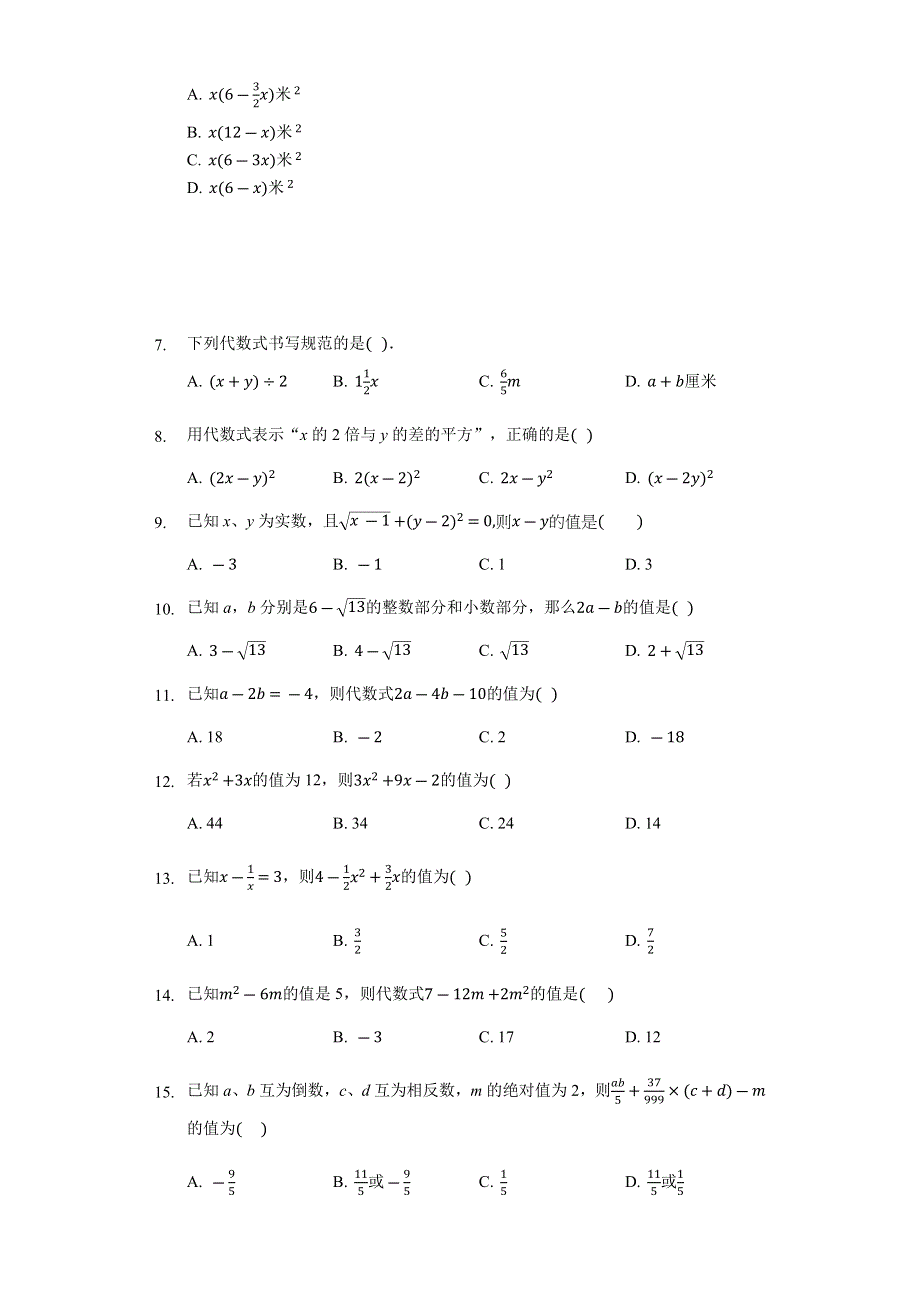 A. $x(6-\frac{3}{2}x)$米$^2$

B. $x(12-x)$米$^2$

C. $x(6-3x)$米$^2$

D. $x(6-x)$米$^2$

7. 下列代数式书写规范的是( ).

A. $(x+y)\div 2$　　B. $1\frac{1}{2}x$　　C. $\frac{6}{5}m$　　D. $a+b$厘米

8. 用代数式表示“$x$ 的 2 倍与 $y$ 的差的平方”，正确的是( )

A. $(2x-y)^2$　　B. $2(x-2)^2$　　C. $2x-y^2$　　D. $(x-2y)^2$

9. 已知 $x$、$y$ 为实数，且$\sqrt{x-1}+(y-2)^2=0$,则$x-y$的值是( )

A. $-3$　　B. $-1$　　C. 1　　D. 3

10. 已知 $a$，$b$ 分别是$6-\sqrt{13}$的整数部分和小数部分，那么$2a-b$的值是( )

A. $3-\sqrt{13}$　　B. $4-\sqrt{13}$　　C. $\sqrt{13}$　　D. $2+\sqrt{13}$

11. 已知$a-2b=-4$，则代数式$2a-4b-10$的值为( )

A. 18　　B. $-2$　　C. 2　　D. $-18$

12. 若$x^2+3x$的值为 12，则$3x^2+9x-2$的值为( )

A. 44　　B. 34　　C. 24　　D. 14

13. 已知$x-\frac{1}{x}=3$，则$4-\frac{1}{2}x^2+\frac{3}{2}x$的值为( )

A. 1　　B. $\frac{3}{2}$　　C. $\frac{5}{2}$　　D. $\frac{7}{2}$

14. 已知$m^2-6m$的值是 5，则代数式$7-12m+2m^2$的值是( )

A. 2　　B. $-3$　　C. 17　　D. 12

15. 已知 $a$、$b$ 互为倒数，$c$、$d$ 互为相反数，$m$ 的绝对值为 2，则$\frac{ab}{5}+\frac{37}{999}\times(c+d)-m$的值为( )

A. $-\frac{9}{5}$　　B. $\frac{11}{5}$或$-\frac{9}{5}$　　C. $\frac{1}{5}$　　D. $\frac{11}{5}$或$\frac{1}{5}$